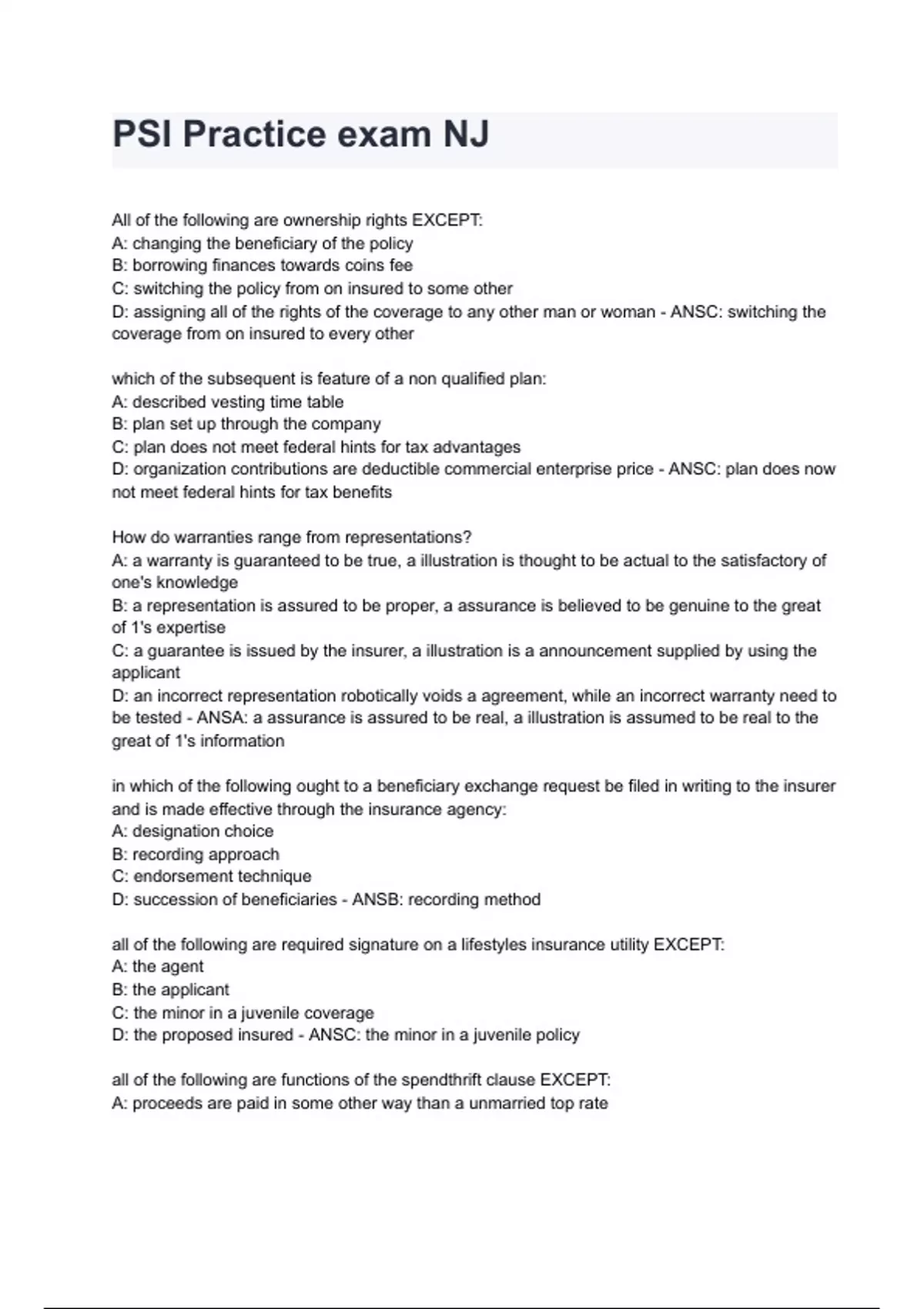 PSI Practice exam NJ

All of the following are ownership rights EXCEPT:
A: changing the beneficiary of the policy
B: borrowing finances towards coins fee
C: switching the policy from on insured to some other
D: assigning all of the rights of the coverage to any other man or woman - ANSC: switching the coverage from on insured to every other

which of the subsequent is feature of a non qualified plan:
A: described vesting time table
B: plan set up through the company
C: plan does not meet federal hints for tax advantages
D: organization contributions are deductible commercial enterprise price - ANSC: plan does now not meet federal hints for tax benefits

How do warranties range from representations?
A: a warranty is guaranteed to be true, a illustration is thought to be actual to the satisfactory of one's knowledge
B: a representation is assured to be proper, a assurance is believed to be genuine to the great of 1's expertise
C: a guarantee is issued by the insurer, a illustration is a announcement supplied by using the applicant
D: an incorrect representation robotically voids a agreement, while an incorrect warranty need to be tested - ANSA: a assurance is assured to be real, a illustration is assumed to be real to the great of 1's information

in which of the following ought to a beneficiary exchange request be filed in writing to the insurer and is made effective through the insurance agency:
A: designation choice
B: recording approach
C: endorsement technique
D: succession of beneficiaries - ANSB: recording method

all of the following are required signature on a lifestyles insurance utility EXCEPT:
A: the agent
B: the applicant
C: the minor in a juvenile coverage
D: the proposed insured - ANSC: the minor in a juvenile policy

all of the following are functions of the spendthrift clause EXCEPT:
A: proceeds are paid in some other way than a unmarried top rate